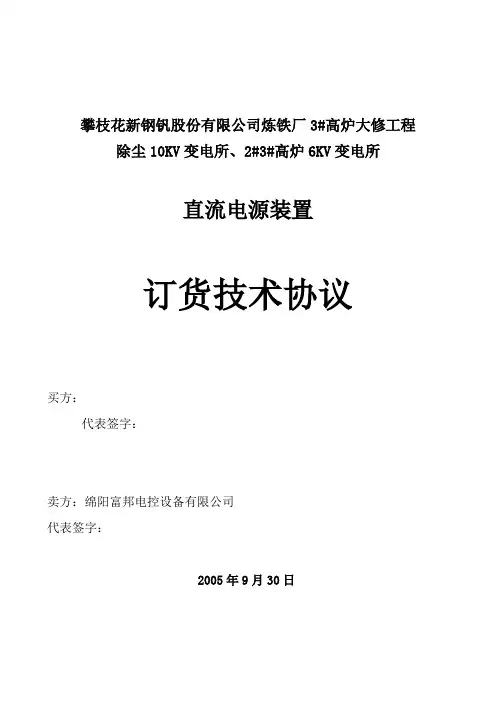 攀枝花新钢钒股份有限公司炼铁厂 3#高炉大修工程
除尘 10KV 变电所、2#3#高炉 6KV 变电所

直流电源装置

订货技术协议

买方：

代表签字：

卖方：绵阳富邦电控设备有限公司

代表签字：

2005 年 9 月 30 日